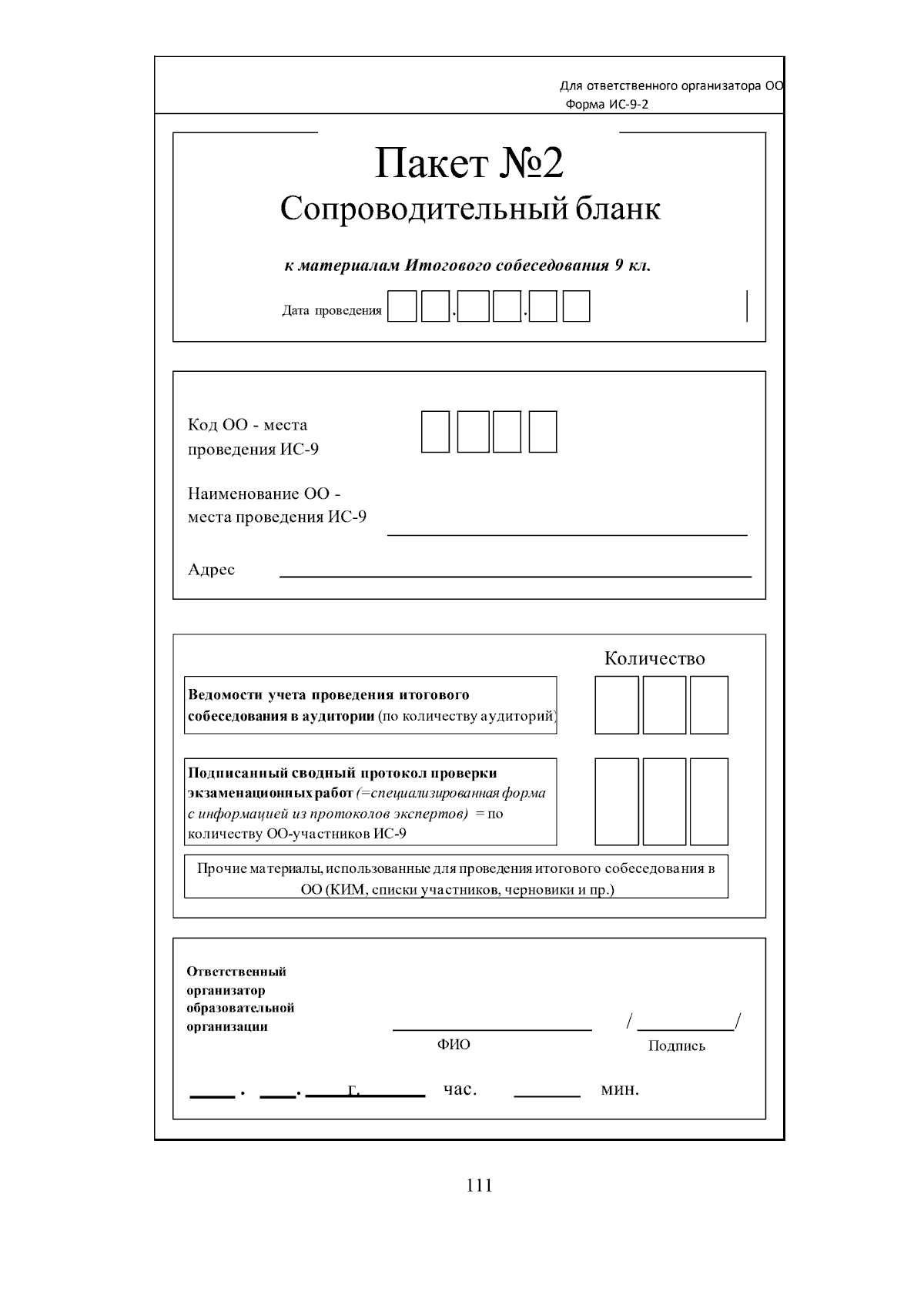 Для ответственного организатора ОО
Форма ИС-9-2

Пакет №2
Сопроводительный бланк

к материалам Итогового собеседования 9 кл.

Дата проведения . .

Код ОО - места проведения ИС-9

Наименование ОО - места проведения ИС-9

Адрес

Количество

Ведомости учета проведения итогового собеседования в аудитории (по количеству аудиторий)

Подписанный сводный протокол проверки экзаменационных работ (=специализированная форма с информацией из протоколов экспертов) = по количеству ОО-участников ИС-9

Прочие материалы, использованные для проведения итогового собеседования в ОО (КИМ, списки участников, черновики и пр.)

Ответственный организатор образовательной организации

ФИО

/ /
Подпись

. . г. час. мин.

111